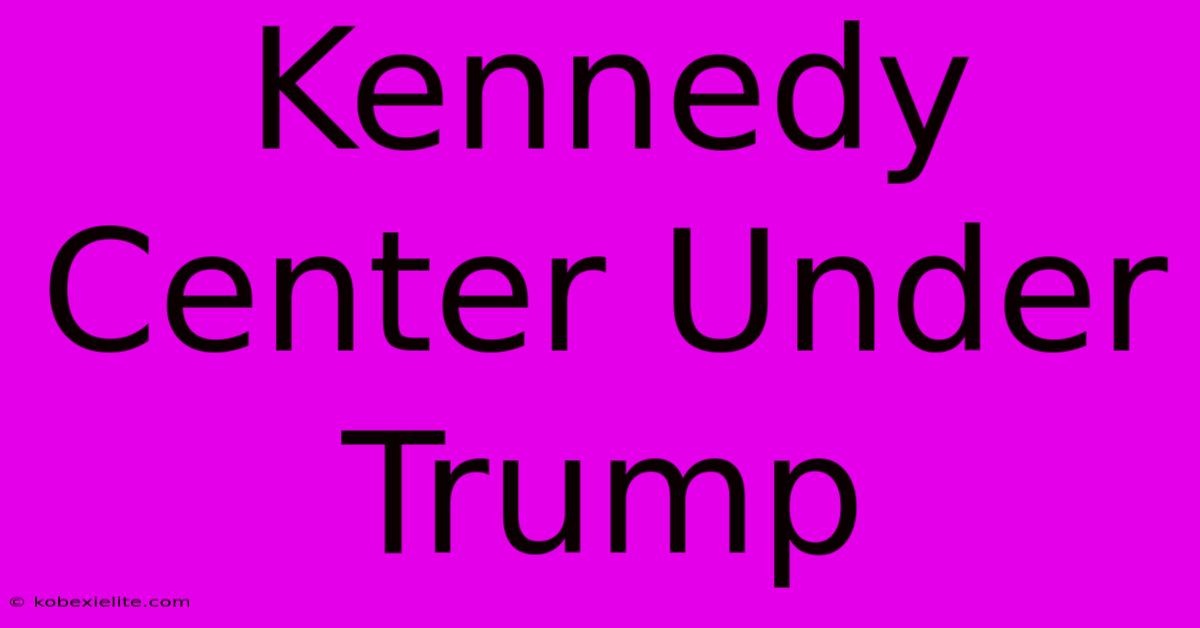 Kennedy Center Under Trump

© kobexielite.com